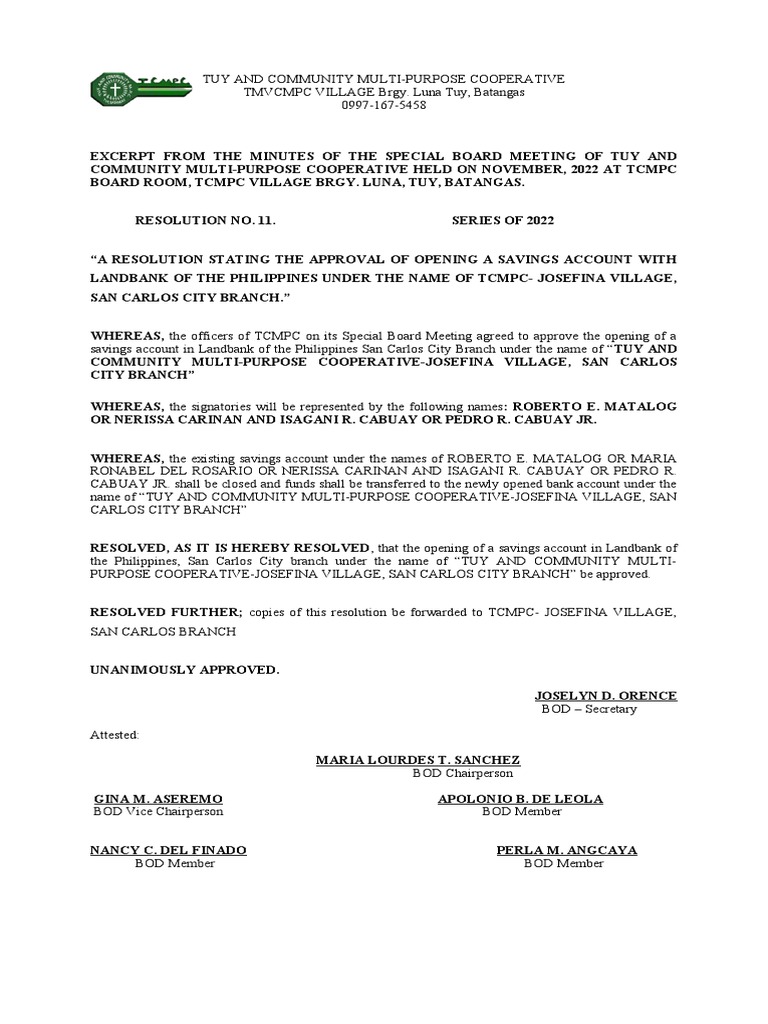 TCMPC

TUY AND COMMUNITY MULTI-PURPOSE COOPERATIVE
TMVCMPC VILLAGE Brgy. Luna Tuy, Batangas
0997-167-5458

EXCERPT FROM THE MINUTES OF THE SPECIAL BOARD MEETING OF TUY AND COMMUNITY MULTI-PURPOSE COOPERATIVE HELD ON NOVEMBER, 2022 AT TCMPC BOARD ROOM, TCMPC VILLAGE BRGY. LUNA, TUY, BATANGAS.

RESOLUTION NO. 11. SERIES OF 2022

"A RESOLUTION STATING THE APPROVAL OF OPENING A SAVINGS ACCOUNT WITH LANDBANK OF THE PHILIPPINES UNDER THE NAME OF TCMPC- JOSEFINA VILLAGE, SAN CARLOS CITY BRANCH."

WHEREAS, the officers of TCMPC on its Special Board Meeting agreed to approve the opening of a savings account in Landbank of the Philippines San Carlos City Branch under the name of "TUY AND COMMUNITY MULTI-PURPOSE COOPERATIVE-JOSEFINA VILLAGE, SAN CARLOS CITY BRANCH"

WHEREAS, the signatories will be represented by the following names: ROBERTO E. MATALOG OR NERISSA CARINAN AND ISAGANI R. CABUAY OR PEDRO R. CABUAY JR.

WHEREAS, the existing savings account under the names of ROBERTO E. MATALOG OR MARIA RONABEL DEL ROSARIO OR NERISSA CARINAN AND ISAGANI R. CABUAY OR PEDRO R. CABUAY JR. shall be closed and funds shall be transferred to the newly opened bank account under the name of "TUY AND COMMUNITY MULTI-PURPOSE COOPERATIVE-JOSEFINA VILLAGE, SAN CARLOS CITY BRANCH"

RESOLVED, AS IT IS HEREBY RESOLVED, that the opening of a savings account in Landbank of the Philippines, San Carlos City branch under the name of "TUY AND COMMUNITY MULTI-PURPOSE COOPERATIVE-JOSEFINA VILLAGE, SAN CARLOS CITY BRANCH" be approved.

RESOLVED FURTHER; copies of this resolution be forwarded to TCMPC- JOSEFINA VILLAGE, SAN CARLOS BRANCH

UNANIMOUSLY APPROVED.

JOSELYN D. ORENCE
BOD – Secretary

Attested:

MARIA LOURDES T. SANCHEZ
BOD Chairperson

GINA M. ASEREMO
BOD Vice Chairperson

APOLONIO B. DE LEOLA
BOD Member

NANCY C. DEL FINADO
BOD Member

PERLA M. ANGCAYA
BOD Member